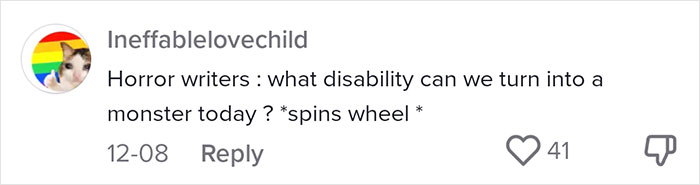 Ineffablelovechild

Horror writers : what disability can we turn into a monster today ? *spins wheel *

12-08 Reply

41